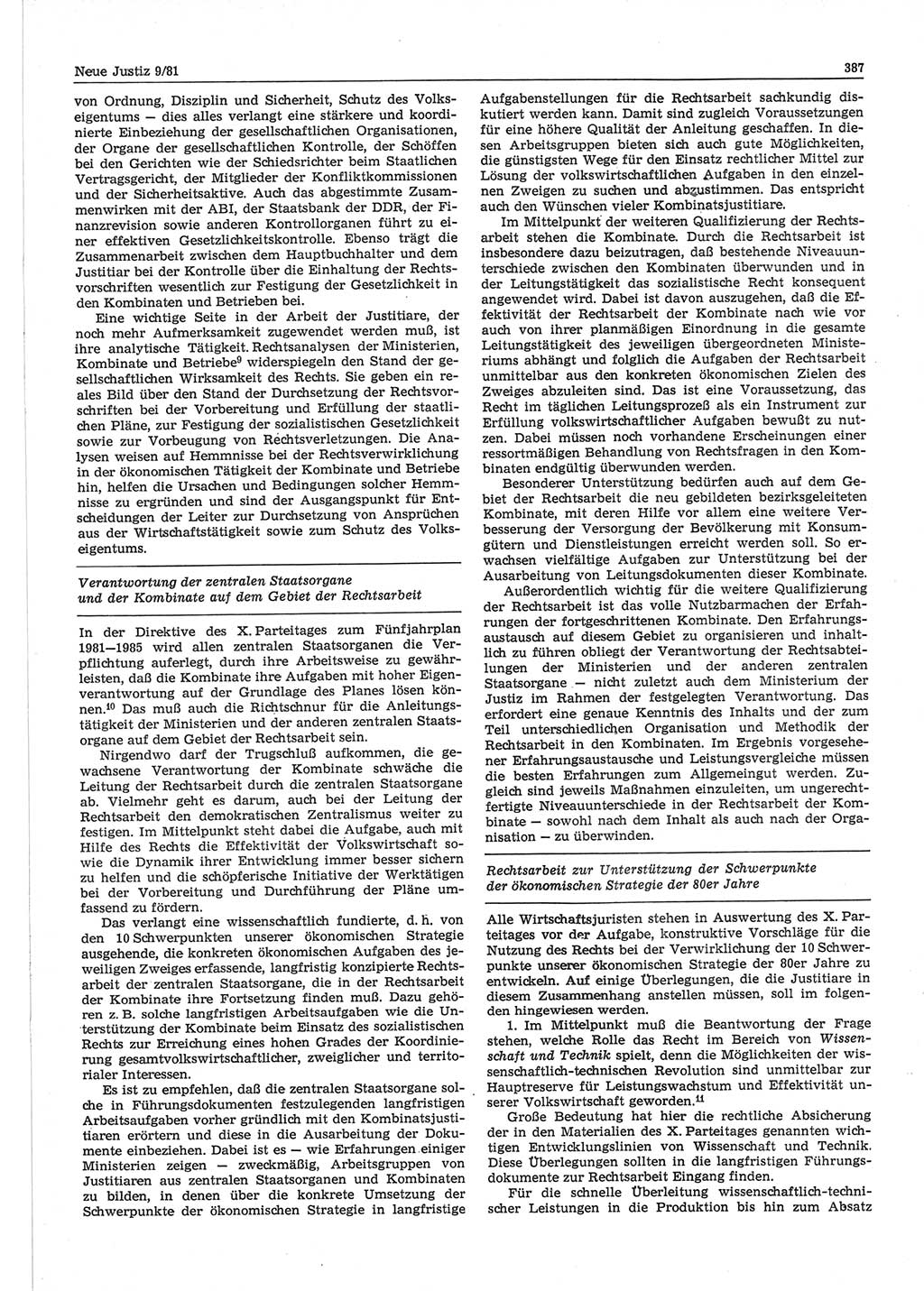 Neue Justiz 9/81

387

von Ordnung, Disziplin und Sicherheit, Schutz des Volkseigentums — dies alles verlangt eine stärkere und koordinierte Einbeziehung der gesellschaftlichen Organisationen, der Organe der gesellschaftlichen Kontrolle, der Schöffen bei den Gerichten wie der Schiedsrichter beim Staatlichen Vertragsgericht, der Mitglieder der Konfliktkommissionen und der Sicherheitsaktive. Auch das abgestimmte Zusammenwirken mit der ABI, der Staatsbank der DDR, der Finanzrevision sowie anderen Kontrollorganen führt zu einer effektiven Gesetzlichkeitskontrolle. Ebenso trägt die Zusammenarbeit zwischen dem Hauptbuchhalter und dem Justitiar bei der Kontrolle über die Einhaltung der Rechtsvorschriften wesentlich zur Festigung der Gesetzlichkeit in den Kombinaten und Betrieben bei.

Eine wichtige Seite in der Arbeit der Justitiare, der noch mehr Aufmerksamkeit zugewendet werden muß, ist ihre analytische Tätigkeit. Rechtsanalysen der Ministerien, Kombinate und Betriebe$^9$ widerspiegeln den Stand der gesellschaftlichen Wirksamkeit des Rechts. Sie geben ein reales Bild über den Stand der Durchsetzung der Rechtsvorschriften bei der Vorbereitung und Erfüllung der staatlichen Pläne, zur Festigung der sozialistischen Gesetzlichkeit sowie zur Vorbeugung von Rechtsverletzungen. Die Analysen weisen auf Hemmnisse bei der Rechtsverwirklichung in der ökonomischen Tätigkeit der Kombinate und Betriebe hin, helfen die Ursachen und Bedingungen solcher Hemmnisse zu ergründen und sind der Ausgangspunkt für Entscheidungen der Leiter zur Durchsetzung von Ansprüchen aus der Wirtschaftstätigkeit sowie zum Schutz des Volkseigentums.

Verantwortung der zentralen Staatsorgane und der Kombinate auf dem Gebiet der Rechtsarbeit

In der Direktive des X. Parteitages zum Fünfjahrplan 1981—1985 wird allen zentralen Staatsorganen die Verpflichtung auferlegt, durch ihre Arbeitsweise zu gewährleisten, daß die Kombinate ihre Aufgaben mit hoher Eigenverantwortung auf der Grundlage des Planes lösen können.$^{10}$ Das muß auch die Richtschnur für die Anleitungstätigkeit der Ministerien und der anderen zentralen Staatsorgane auf dem Gebiet der Rechtsarbeit sein.

Nirgendwo darf der Trugschluß aufkommen, die gewachsene Verantwortung der Kombinate schwäche die Leitung der Rechtsarbeit durch die zentralen Staatsorgane ab. Vielmehr geht es darum, auch bei der Leitung der Rechtsarbeit den demokratischen Zentralismus weiter zu festigen. Im Mittelpunkt steht dabei die Aufgabe, auch mit Hilfe des Rechts die Effektivität der Volkswirtschaft sowie die Dynamik ihrer Entwicklung immer besser sichern zu helfen und die schöpferische Initiative der Werktätigen bei der Vorbereitung und Durchführung der Pläne umfassend zu fördern.

Das verlangt eine wissenschaftlich fundierte, d. h. von den 10 Schwerpunkten unserer ökonomischen Strategie ausgehende, die konkreten ökonomischen Aufgaben des jeweiligen Zweiges erfassende, langfristig konzipierte Rechtsarbeit der zentralen Staatsorgane, die in der Rechtsarbeit der Kombinate ihre Fortsetzung finden muß. Dazu gehören z. B. solche langfristigen Arbeitsaufgaben wie die Unterstützung der Kombinate beim Einsatz des sozialistischen Rechts zur Erreichung eines hohen Grades der Koordinierung gesamtvolkswirtschaftlicher, zweiglicher und territorialer Interessen.

Es ist zu empfehlen, daß die zentralen Staatsorgane solche in Führungsdokumenten festzulegenden langfristigen Arbeitsaufgaben vorher gründlich mit den Kombinatsjustitiaren erörtern und diese in die Ausarbeitung der Dokumente einbeziehen. Dabei ist es — wie Erfahrungen einiger Ministerien zeigen — zweckmäßig, Arbeitsgruppen von Justitiaren aus zentralen Staatsorganen und Kombinaten zu bilden, in denen über die konkrete Umsetzung der Schwerpunkte der ökonomischen Strategie in langfristige Aufgabenstellungen für die Rechtsarbeit sachkundig diskutiert werden kann. Damit sind zugleich Voraussetzungen für eine höhere Qualität der Anleitung geschaffen. In diesen Arbeitsgruppen bieten sich auch gute Möglichkeiten, die günstigsten Wege für den Einsatz rechtlicher Mittel zur Lösung der volkswirtschaftlichen Aufgaben in den einzelnen Zweigen zu suchen und abzustimmen. Das entspricht auch den Wünschen vieler Kombinatsjustitiare.

Im Mittelpunkt der weiteren Qualifizierung der Rechtsarbeit stehen die Kombinate. Durch die Rechtsarbeit ist insbesondere dazu beizutragen, daß bestehende Niveauunterschiede zwischen den Kombinaten überwunden und in der Leitungstätigkeit das sozialistische Recht konsequent angewendet wird. Dabei ist davon auszugehen, daß die Effektivität der Rechtsarbeit der Kombinate nach wie vor auch von ihrer planmäßigen Einordnung in die gesamte Leitungstätigkeit des jeweiligen übergeordneten Ministeriums abhängt und folglich die Aufgaben der Rechtsarbeit unmittelbar aus den konkreten ökonomischen Zielen des Zweiges abzuleiten sind. Das ist eine Voraussetzung, das Recht im täglichen Leitungsprozeß als ein Instrument zur Erfüllung volkswirtschaftlicher Aufgaben bewußt zu nutzen. Dabei müssen noch vorhandene Erscheinungen einer ressortmäßigen Behandlung von Rechtsfragen in den Kombinaten endgültig überwunden werden.

Besonderer Unterstützung bedürfen auch auf dem Gebiet der Rechtsarbeit die neu gebildeten bezirksgeleiteten Kombinate, mit deren Hilfe vor allem eine weitere Verbesserung der Versorgung der Bevölkerung mit Konsumgütern und Dienstleistungen erreicht werden soll. So erwachsen vielfältige Aufgaben zur Unterstützung bei der Ausarbeitung von Leitungsdokumenten dieser Kombinate.

Außerordentlich wichtig für die weitere Qualifizierung der Rechtsarbeit ist das volle Nutzbarmachen der Erfahrungen der fortgeschrittenen Kombinate. Den Erfahrungsaustausch auf diesem Gebiet zu organisieren und inhaltlich zu führen obliegt der Verantwortung der Rechtsabteilungen der Ministerien und der anderen zentralen Staatsorgane — nicht zuletzt auch dem Ministerium der Justiz im Rahmen der festgelegten Verantwortung. Das erfordert eine genaue Kenntnis des Inhalts und der zum Teil unterschiedlichen Organisation und Methodik der Rechtsarbeit in den Kombinaten. Im Ergebnis vorgesehener Erfahrungsaustausche und Leistungsvergleiche müssen die besten Erfahrungen zum Allgemeingut werden. Zugleich sind jeweils Maßnahmen einzuleiten, um ungerechtfertigte Niveauunterschiede in der Rechtsarbeit der Kombinate — sowohl nach dem Inhalt als auch nach der Organisation — zu überwinden.

Rechtsarbeit zur Unterstützung der Schwerpunkte der ökonomischen Strategie der 80er Jahre

Alle Wirtschaftsjuristen stehen in Auswertung des X. Parteitages vor der Aufgabe, konstruktive Vorschläge für die Nutzung des Rechts bei der Verwirklichung der 10 Schwerpunkte unserer ökonomischen Strategie der 80er Jahre zu entwickeln. Auf einige Überlegungen, die die Justitiare in diesem Zusammenhang anstellen müssen, soll im folgenden hingewiesen werden.

1. Im Mittelpunkt muß die Beantwortung der Frage stehen, welche Rolle das Recht im Bereich von Wissenschaft und Technik spielt, denn die Möglichkeiten der wissenschaftlich-technischen Revolution sind unmittelbar zur Hauptreserve für Leistungswachstum und Effektivität unserer Volkswirtschaft geworden.$^{11}$

Große Bedeutung hat hier die rechtliche Absicherung der in den Materialien des X. Parteitages genannten wichtigen Entwicklungslinien von Wissenschaft und Technik. Diese Überlegungen sollten in die langfristigen Führungsdokumente zur Rechtsarbeit Eingang finden.

Für die schnelle Überleitung wissenschaftlich-technischer Leistungen in die Produktion bis hin zum Absatz